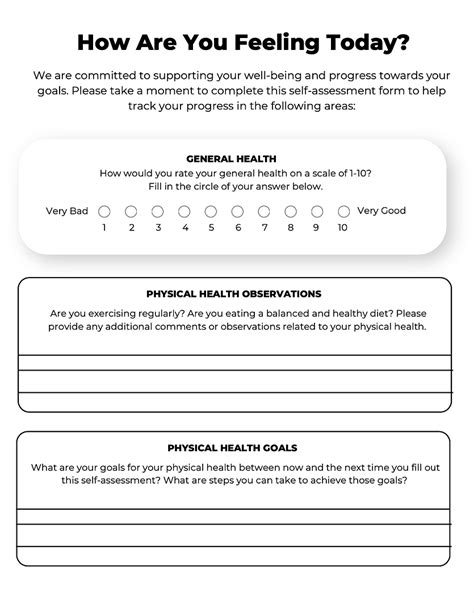 How Are You Feeling Today?

We are committed to supporting your well-being and progress towards your goals. Please take a moment to complete this self-assessment form to help track your progress in the following areas:

GENERAL HEALTH

How would you rate your general health on a scale of 1-10? Fill in the circle of your answer below.

Very Bad 1 2 3 4 5 6 7 8 9 10 Very Good

PHYSICAL HEALTH OBSERVATIONS

Are you exercising regularly? Are you eating a balanced and healthy diet? Please provide any additional comments or observations related to your physical health.

PHYSICAL HEALTH GOALS

What are your goals for your physical health between now and the next time you fill out this self-assessment? What are steps you can take to achieve those goals?